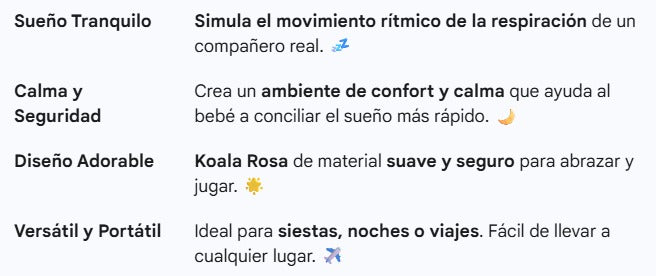 | Sueño Tranquilo | Simula el movimiento rítmico de la respiración de un compañero real. 💤 |
|---|---|
| Calma y Seguridad | Crea un ambiente de confort y calma que ayuda al bebé a conciliar el sueño más rápido. 🌙 |
| Diseño Adorable | Koala Rosa de material suave y seguro para abrazar y jugar. 🌟 |
| Versátil y Portátil | Ideal para siestas, noches o viajes. Fácil de llevar a cualquier lugar. ✈️ |